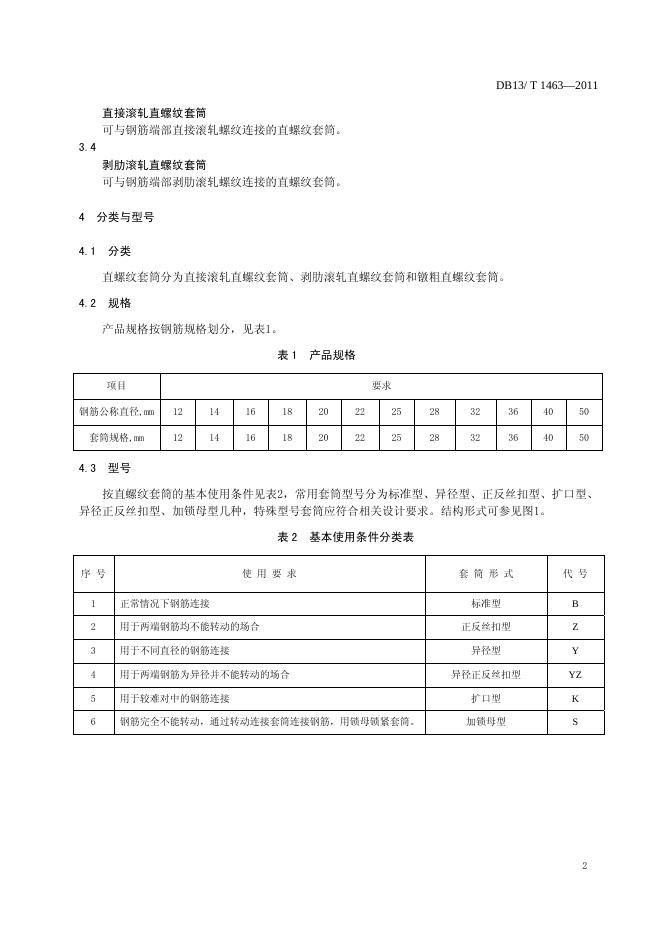 DB13/ T 1463—2011

直接滚轧直螺纹套筒
可与钢筋端部直接滚轧螺纹连接的直螺纹套筒。

3.4
剥肋滚轧直螺纹套筒
可与钢筋端部剥肋滚轧螺纹连接的直螺纹套筒。

4 分类与型号

4.1 分类

直螺纹套筒分为直接滚轧直螺纹套筒、剥肋滚轧直螺纹套筒和镦粗直螺纹套筒。

4.2 规格

产品规格按钢筋规格划分，见表1。

表 1 产品规格

| 项目 | 要求 | | | | | | | | | | | |
|---|---|---|---|---|---|---|---|---|---|---|---|---|
| 钢筋公称直径,mm | 12 | 14 | 16 | 18 | 20 | 22 | 25 | 28 | 32 | 36 | 40 | 50 |
| 套筒规格,mm | 12 | 14 | 16 | 18 | 20 | 22 | 25 | 28 | 32 | 36 | 40 | 50 |

4.3 型号

按直螺纹套筒的基本使用条件见表2，常用套筒型号分为标准型、异径型、正反丝扣型、扩口型、异径正反丝扣型、加锁母型几种，特殊型号套筒应符合相关设计要求。结构形式可参见图1。

表 2 基本使用条件分类表

| 序 号 | 使 用 要 求 | 套 筒 形 式 | 代 号 |
|---|---|---|---|
| 1 | 正常情况下钢筋连接 | 标准型 | B |
| 2 | 用于两端钢筋均不能转动的场合 | 正反丝扣型 | Z |
| 3 | 用于不同直径的钢筋连接 | 异径型 | Y |
| 4 | 用于两端钢筋为异径并不能转动的场合 | 异径正反丝扣型 | YZ |
| 5 | 用于较难对中的钢筋连接 | 扩口型 | K |
| 6 | 钢筋完全不能转动，通过转动连接套筒连接钢筋，用锁母锁紧套筒。 | 加锁母型 | S |

2